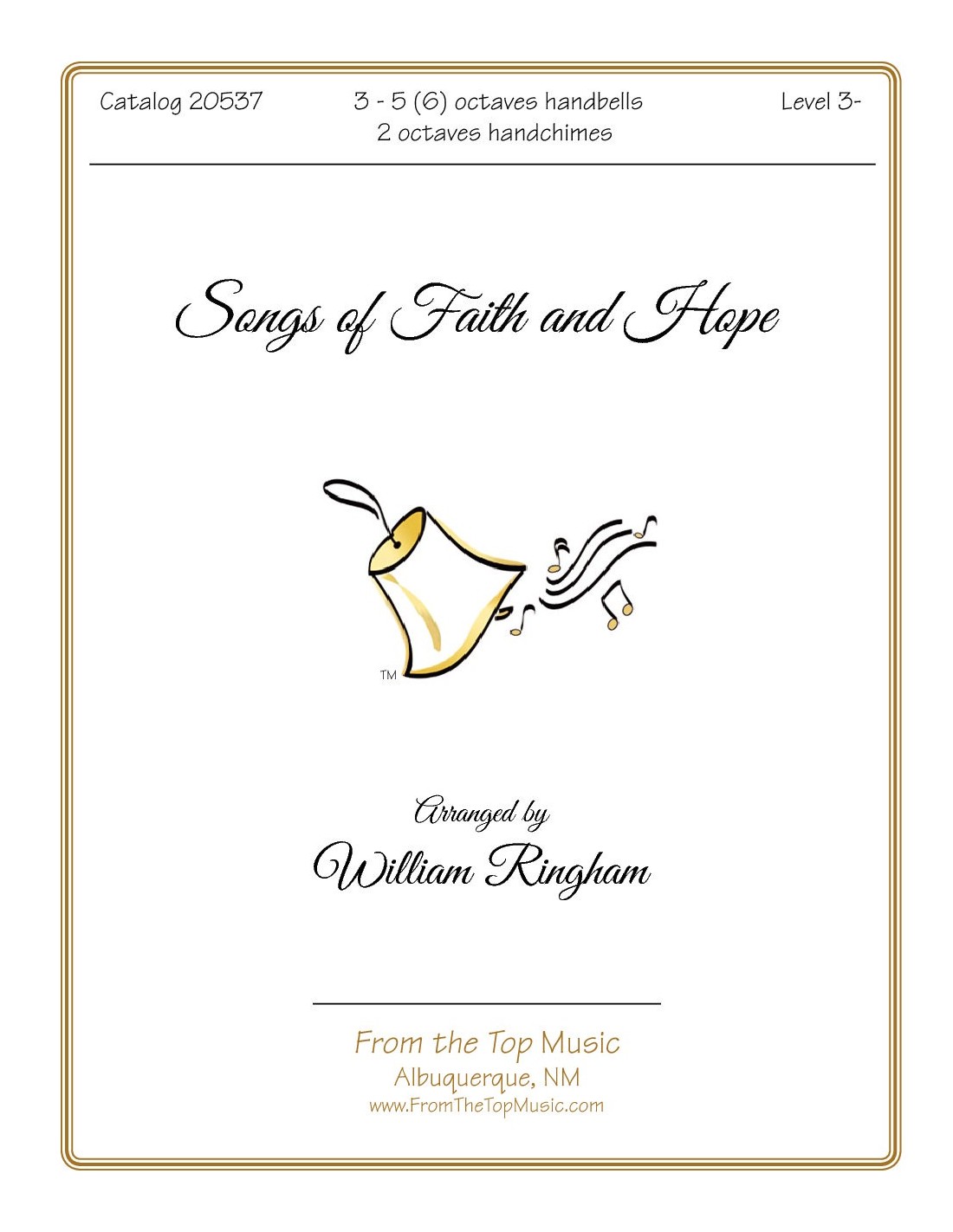 Catalog 20537

3 - 5 (6) octaves handbells
2 octaves handchimes

Level 3-

Songs of Faith and Hope

™

Arranged by
William Ringham

From the Top Music
Albuquerque, NM
www.FromTheTopMusic.com